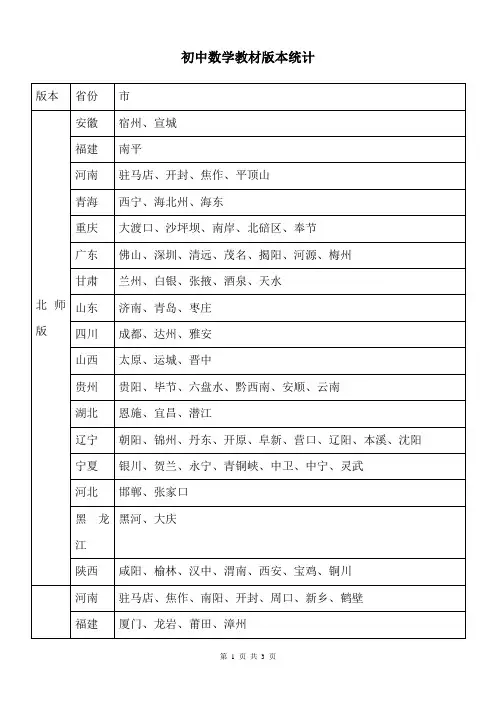 初中数学教材版本统计

| 版本 | 省份 | 市 |
|---|---|---|
| 北师版 | 安徽 | 宿州、宣城 |
| | 福建 | 南平 |
| | 河南 | 驻马店、开封、焦作、平顶山 |
| | 青海 | 西宁、海北州、海东 |
| | 重庆 | 大渡口、沙坪坝、南岸、北碚区、奉节 |
| | 广东 | 佛山、深圳、清远、茂名、揭阳、河源、梅州 |
| | 甘肃 | 兰州、白银、张掖、酒泉、天水 |
| | 山东 | 济南、青岛、枣庄 |
| | 四川 | 成都、达州、雅安 |
| | 山西 | 太原、运城、晋中 |
| | 贵州 | 贵阳、毕节、六盘水、黔西南、安顺、云南 |
| | 湖北 | 恩施、宜昌、潜江 |
| | 辽宁 | 朝阳、锦州、丹东、开原、阜新、营口、辽阳、本溪、沈阳 |
| | 宁夏 | 银川、贺兰、永宁、青铜峡、中卫、中宁、灵武 |
| | 河北 | 邯郸、张家口 |
| | 黑龙江 | 黑河、大庆 |
| | 陕西 | 咸阳、榆林、汉中、渭南、西安、宝鸡、铜川 |
| | 河南 | 驻马店、焦作、南阳、开封、周口、新乡、鹤壁 |
| | 福建 | 厦门、龙岩、莆田、漳州 |

第 1 页 共 3 页